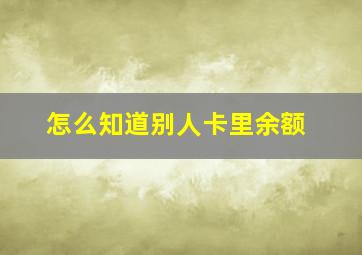 怎么知道别人卡里余额